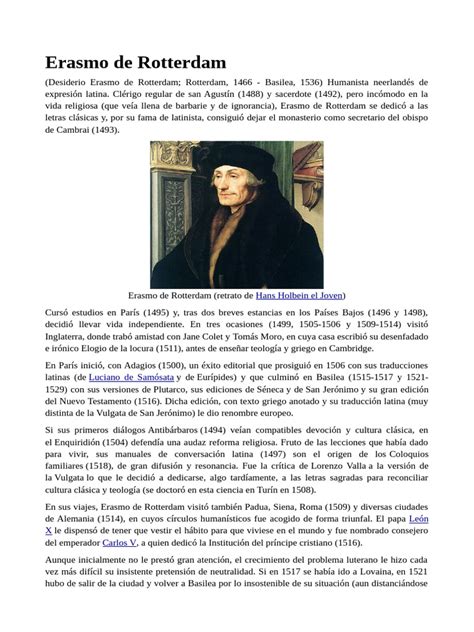 Erasmo de Rotterdam

(Desiderio Erasmo de Rotterdam; Rotterdam, 1466 - Basilea, 1536) Humanista neerlandés de expresión latina. Clérigo regular de san Agustín (1488) y sacerdote (1492), pero incómodo en la vida religiosa (que veía llena de barbarie y de ignorancia), Erasmo de Rotterdam se dedicó a las letras clásicas y, por su fama de latinista, consiguió dejar el monasterio como secretario del obispo de Cambrai (1493).

Erasmo de Rotterdam (retrato de Hans Holbein el Joven)

Cursó estudios en París (1495) y, tras dos breves estancias en los Países Bajos (1496 y 1498), decidió llevar vida independiente. En tres ocasiones (1499, 1505-1506 y 1509-1514) visitó Inglaterra, donde trabó amistad con Jane Colet y Tomás Moro, en cuya casa escribió su desenfadado e irónico Elogio de la locura (1511), antes de enseñar teología y griego en Cambridge.

En París inició, con Adagios (1500), un éxito editorial que prosiguió en 1506 con sus traducciones latinas (de Luciano de Samósata y de Eurípides) y que culminó en Basilea (1515-1517 y 1521-1529) con sus versiones de Plutarco, sus ediciones de Séneca y de San Jerónimo y su gran edición del Nuevo Testamento (1516). Dicha edición, con texto griego anotado y su traducción latina (muy distinta de la Vulgata de San Jerónimo) le dio renombre europeo.

Si sus primeros diálogos Antibárbaros (1494) veían compatibles devoción y cultura clásica, en el Enquiridión (1504) defendía una audaz reforma religiosa. Fruto de las lecciones que había dado para vivir, sus manuales de conversación latina (1497) son el origen de los Coloquios familiares (1518), de gran difusión y resonancia. Fue la crítica de Lorenzo Valla a la versión de la Vulgata lo que le decidió a dedicarse, algo tardíamente, a las letras sagradas para reconciliar cultura clásica y teología (se doctoró en esta ciencia en Turín en 1508).

En sus viajes, Erasmo de Rotterdam visitó también Padua, Siena, Roma (1509) y diversas ciudades de Alemania (1514), en cuyos círculos humanísticos fue acogido de forma triunfal. El papa León X le dispensó de tener que vestir el hábito para que viviese en el mundo y fue nombrado consejero del emperador Carlos V, a quien dedicó la Institución del príncipe cristiano (1516).

Aunque inicialmente no le prestó gran atención, el crecimiento del problema luterano le hizo cada vez más difícil su insistente pretensión de neutralidad. Si en 1517 se había ido a Lovaina, en 1521 hubo de salir de la ciudad y volver a Basilea por lo insostenible de su situación (aun distanciándose